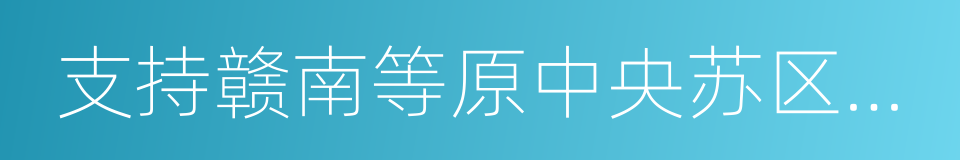 支持赣南等原中央苏区...